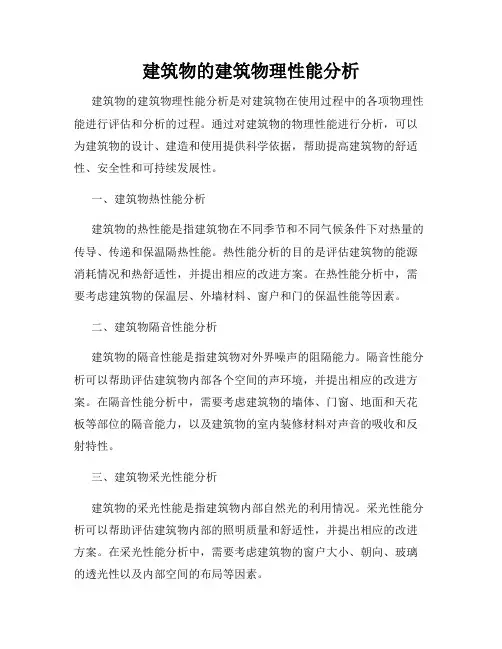 建筑物的建筑物理性能分析

建筑物的建筑物理性能分析是对建筑物在使用过程中的各项物理性能进行评估和分析的过程。通过对建筑物的物理性能进行分析，可以为建筑物的设计、建造和使用提供科学依据，帮助提高建筑物的舒适性、安全性和可持续发展性。

一、建筑物热性能分析

建筑物的热性能是指建筑物在不同季节和不同气候条件下对热量的传导、传递和保温隔热性能。热性能分析的目的是评估建筑物的能源消耗情况和热舒适性，并提出相应的改进方案。在热性能分析中，需要考虑建筑物的保温层、外墙材料、窗户和门的保温性能等因素。

二、建筑物隔音性能分析

建筑物的隔音性能是指建筑物对外界噪声的阻隔能力。隔音性能分析可以帮助评估建筑物内部各个空间的声环境，并提出相应的改进方案。在隔音性能分析中，需要考虑建筑物的墙体、门窗、地面和天花板等部位的隔音能力，以及建筑物的室内装修材料对声音的吸收和反射特性。

三、建筑物采光性能分析

建筑物的采光性能是指建筑物内部自然光的利用情况。采光性能分析可以帮助评估建筑物内部的照明质量和舒适性，并提出相应的改进方案。在采光性能分析中，需要考虑建筑物的窗户大小、朝向、玻璃的透光性以及内部空间的布局等因素。